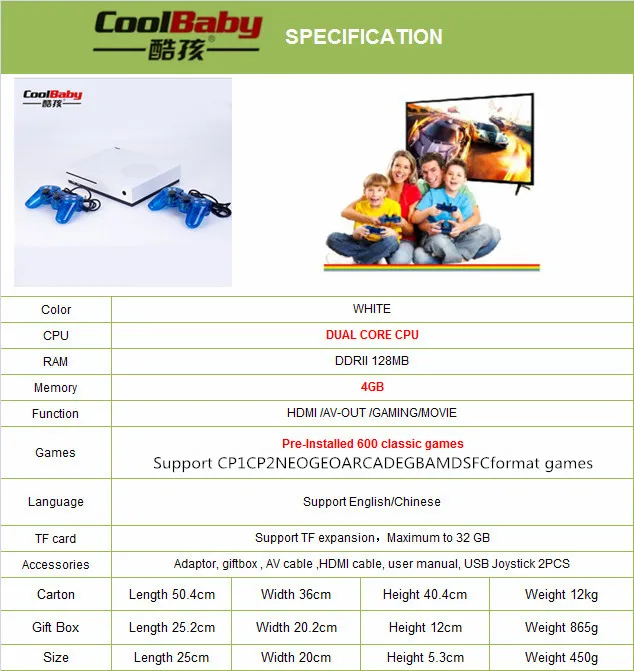 CoolBaby
酷孩®

SPECIFICATION

CoolBaby
酷孩

| Color | WHITE | | | |
|---|---|---|---|---|
| CPU | DUAL CORE CPU | | | |
| RAM | DDRII 128MB | | | |
| Memory | 4GB | | | |
| Function | HDMI /AV-OUT /GAMING/MOVIE | | | |
| Games | Pre-Installed 600 classic games Support CP1CP2NEOGEOARCADEGBAMDSFCformat games | | | |
| Language | Support English/Chinese | | | |
| TF card | Support TF expansion，Maximum to 32 GB | | | |
| Accessories | Adaptor, giftbox , AV cable ,HDMI cable, user manual, USB Joystick 2PCS | | | |
| Carton | Length 50.4cm | Width 36cm | Height 40.4cm | Weight 12kg |
| Gift Box | Length 25.2cm | Width 20.2cm | Height 12cm | Weight 865g |
| Size | Length 25cm | Width 20cm | Height 5.3cm | Weight 450g |